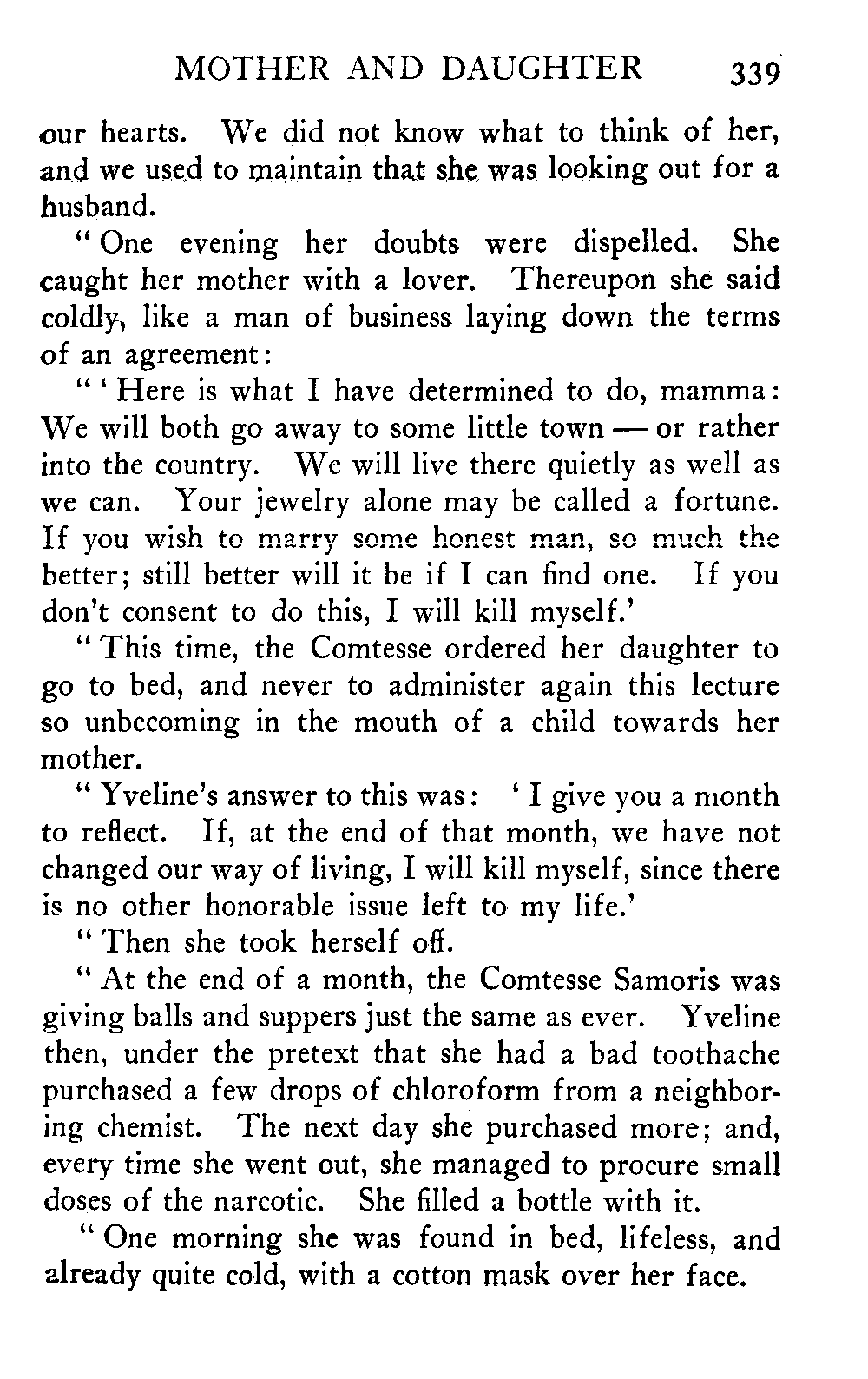 MOTHER AND DAUGHTER 339

our hearts. We did not know what to think of her, and we used to maintain that she was looking out for a husband.

"One evening her doubts were dispelled. She caught her mother with a lover. Thereupon she said coldly, like a man of business laying down the terms of an agreement:

"'Here is what I have determined to do, mamma: We will both go away to some little town — or rather into the country. We will live there quietly as well as we can. Your jewelry alone may be called a fortune. If you wish to marry some honest man, so much the better; still better will it be if I can find one. If you don't consent to do this, I will kill myself.'

"This time, the Comtesse ordered her daughter to go to bed, and never to administer again this lecture so unbecoming in the mouth of a child towards her mother.

"Yveline's answer to this was: 'I give you a month to reflect. If, at the end of that month, we have not changed our way of living, I will kill myself, since there is no other honorable issue left to my life.'

"Then she took herself off.

"At the end of a month, the Comtesse Samoris was giving balls and suppers just the same as ever. Yveline then, under the pretext that she had a bad toothache purchased a few drops of chloroform from a neighboring chemist. The next day she purchased more; and, every time she went out, she managed to procure small doses of the narcotic. She filled a bottle with it.

"One morning she was found in bed, lifeless, and already quite cold, with a cotton mask over her face.